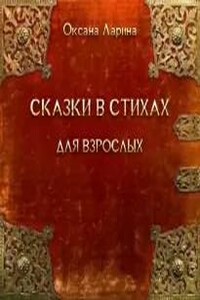 Оксана Ларина

СКАЗКИ В СТИХАХ

ДЛЯ ВЗРОСЛЫХ